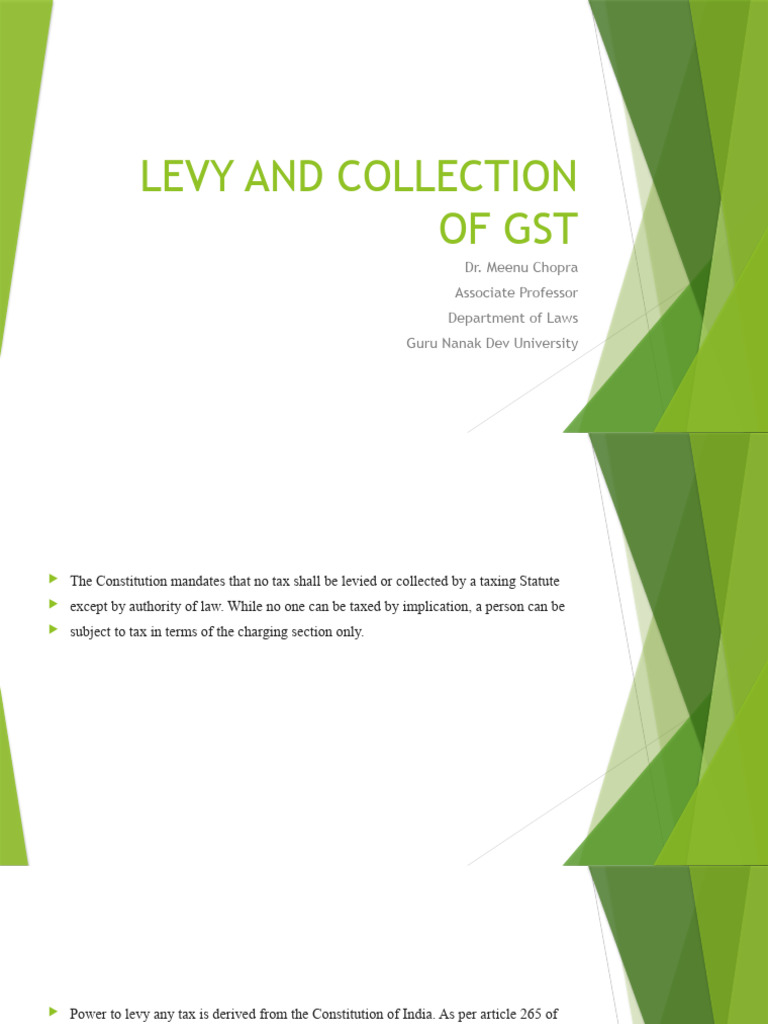 LEVY AND COLLECTION OF GST

Dr. Meenu Chopra
Associate Professor
Department of Laws
Guru Nanak Dev University

The Constitution mandates that no tax shall be levied or collected by a taxing Statute
except by authority of law. While no one can be taxed by implication, a person can be
subject to tax in terms of the charging section only.

Power to levy any tax is derived from the Constitution of India. As per article 265 of